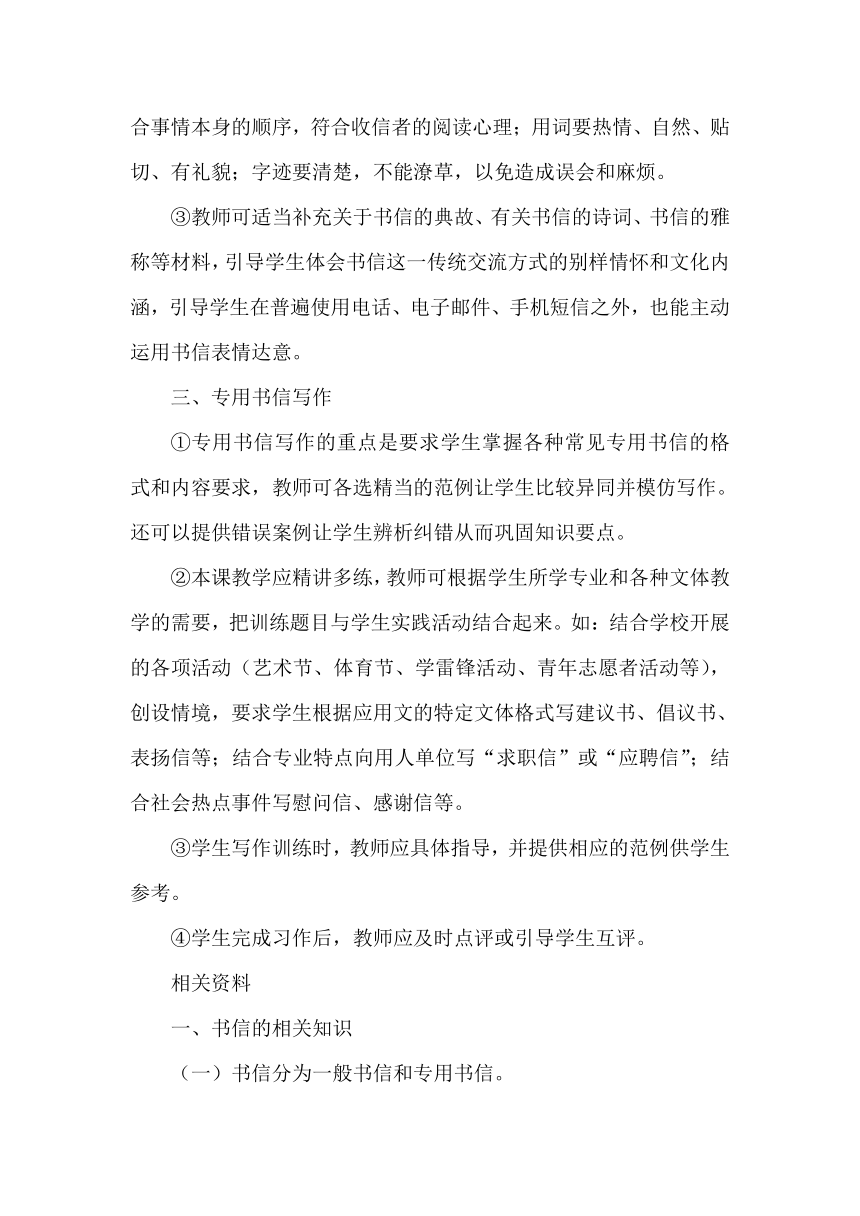 合事情本身的顺序，符合收信者的阅读心理；用词要热情、自然、贴切、有礼貌；字迹要清楚，不能潦草，以免造成误会和麻烦。

③教师可适当补充关于书信的典故、有关书信的诗词、书信的雅称等材料，引导学生体会书信这一传统交流方式的别样情怀和文化内涵，引导学生在普遍使用电话、电子邮件、手机短信之外，也能主动运用书信表情达意。

三、专用书信写作

①专用书信写作的重点是要求学生掌握各种常见专用书信的格式和内容要求，教师可各选精当的范例让学生比较异同并模仿写作。还可以提供错误案例让学生辨析纠错从而巩固知识要点。

②本课教学应精讲多练，教师可根据学生所学专业和各种文体教学的需要，把训练题目与学生实践活动结合起来。如：结合学校开展的各项活动（艺术节、体育节、学雷锋活动、青年志愿者活动等），创设情境，要求学生根据应用文的特定文体格式写建议书、倡议书、表扬信等；结合专业特点向用人单位写“求职信”或“应聘信”；结合社会热点事件写慰问信、感谢信等。

③学生写作训练时，教师应具体指导，并提供相应的范例供学生参考。

④学生完成习作后，教师应及时点评或引导学生互评。

相关资料

一、书信的相关知识

（一）书信分为一般书信和专用书信。